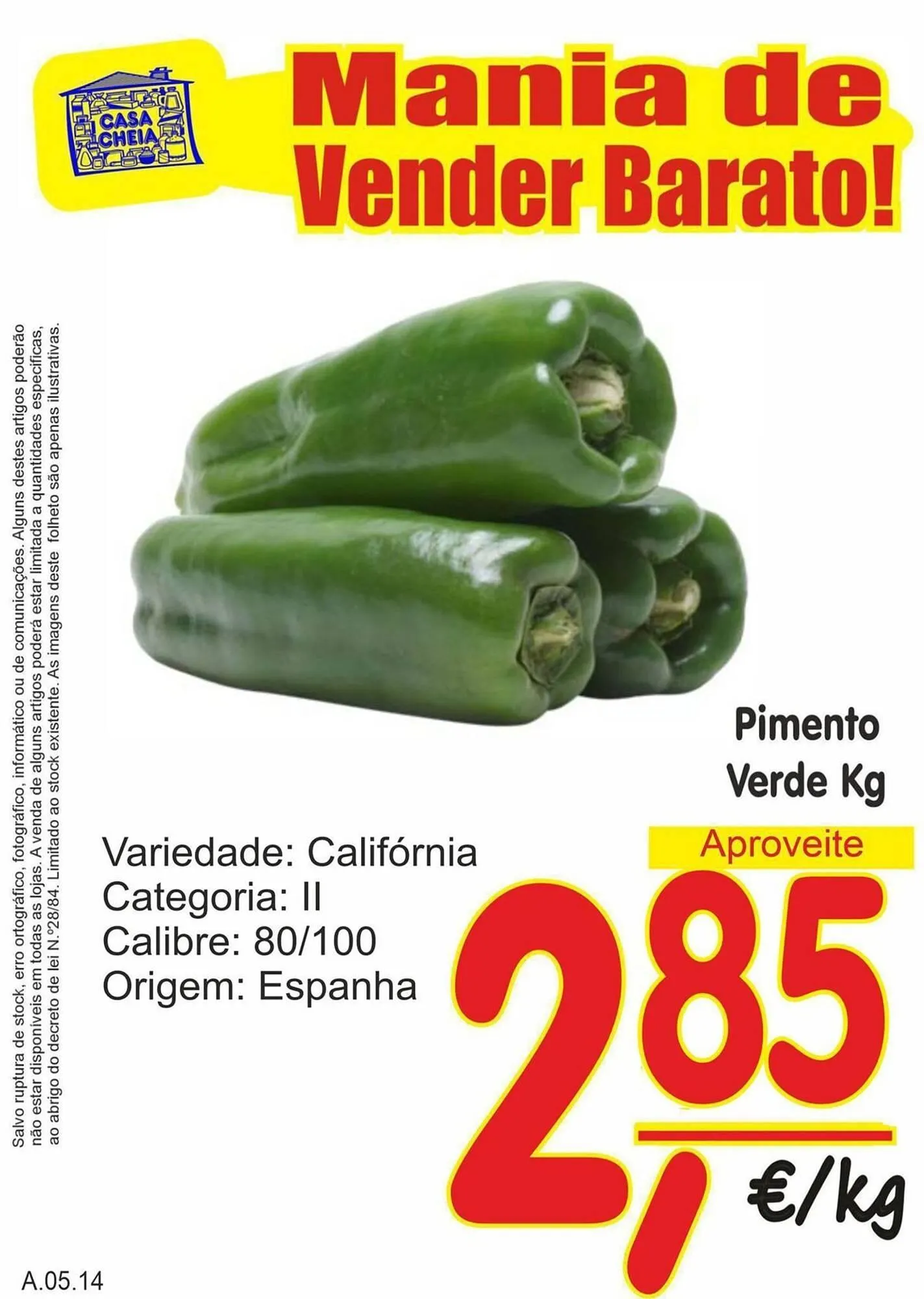 CASA CHEIA

Mania de Vender Barato!

Salvo ruptura de stock, erro ortográfico, fotográfico, informático ou de comunicações. Alguns destes artigos poderão não estar disponíveis em todas as lojas. A venda de alguns artigos poderá estar limitada a quantidades específicas, ao abrigo do decreto de lei N.º28/84. Limitado ao stock existente. As imagens deste folheto são apenas ilustrativas.

Pimento Verde Kg

Variedade: Califórnia
Categoria: II
Calibre: 80/100
Origem: Espanha

Aproveite

2,85 €/kg

A.05.14